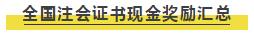 全国注会证书现金奖励汇总